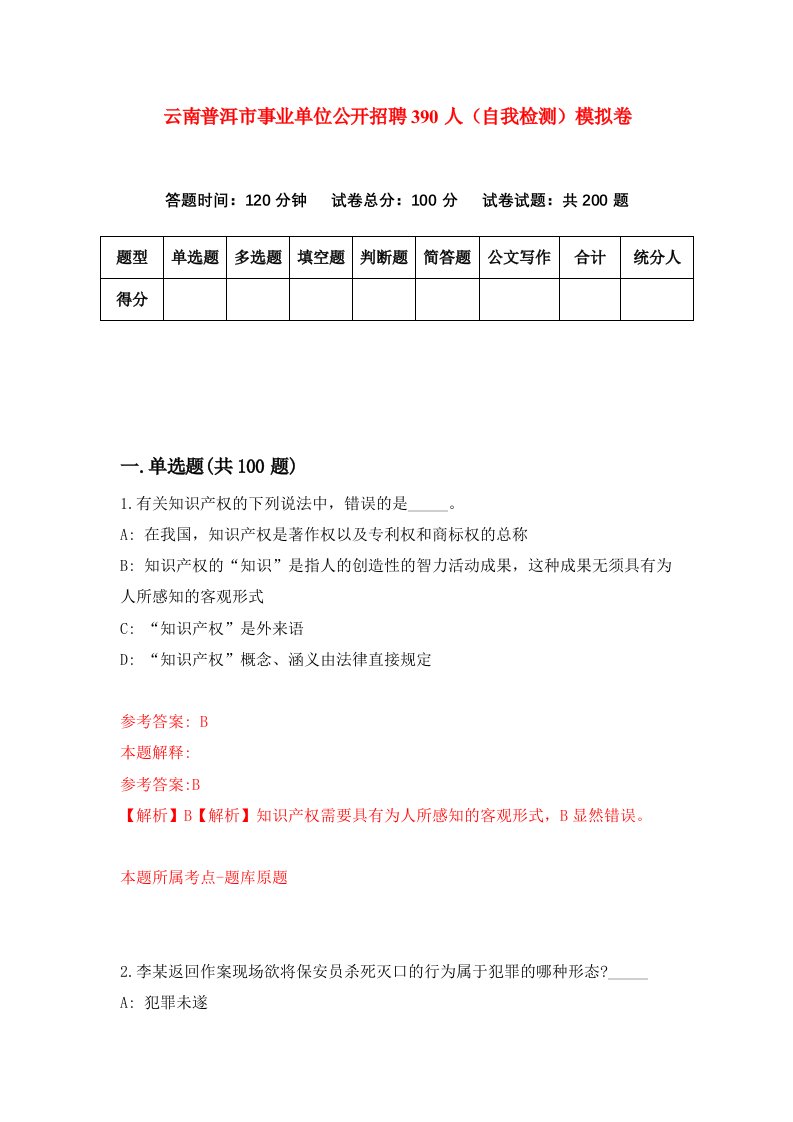 云南普洱市事业单位公开招聘390人（自我检测）模拟卷

答题时间：120分钟　试卷总分：100分　试卷试题：共200题

| 题型 | 单选题 | 多选题 | 填空题 | 判断题 | 简答题 | 公文写作 | 合计 | 统分人 |
|---|---|---|---|---|---|---|---|---|
| 得分 | | | | | | | | |

一.单选题(共100题)

1.有关知识产权的下列说法中，错误的是_____。

A: 在我国，知识产权是著作权以及专利权和商标权的总称

B: 知识产权的“知识”是指人的创造性的智力活动成果，这种成果无须具有为人所感知的客观形式

C: “知识产权”是外来语

D: “知识产权”概念、涵义由法律直接规定

参考答案: B

本题解释:

参考答案:B

【解析】B【解析】知识产权需要具有为人所感知的客观形式，B显然错误。

本题所属考点-题库原题

2.李某返回作案现场欲将保安员杀死灭口的行为属于犯罪的哪种形态?_____

A: 犯罪未遂